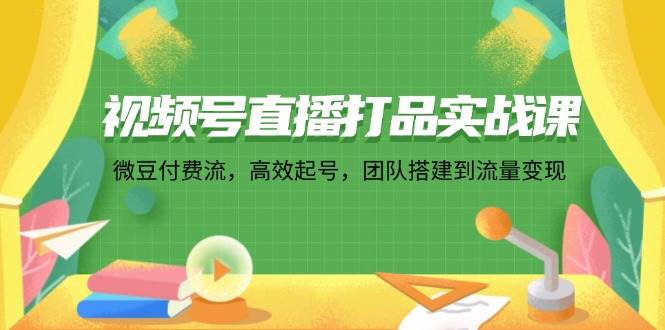 视频号直播打品实战课

微豆付费流，高效起号，团队搭建到流量变现